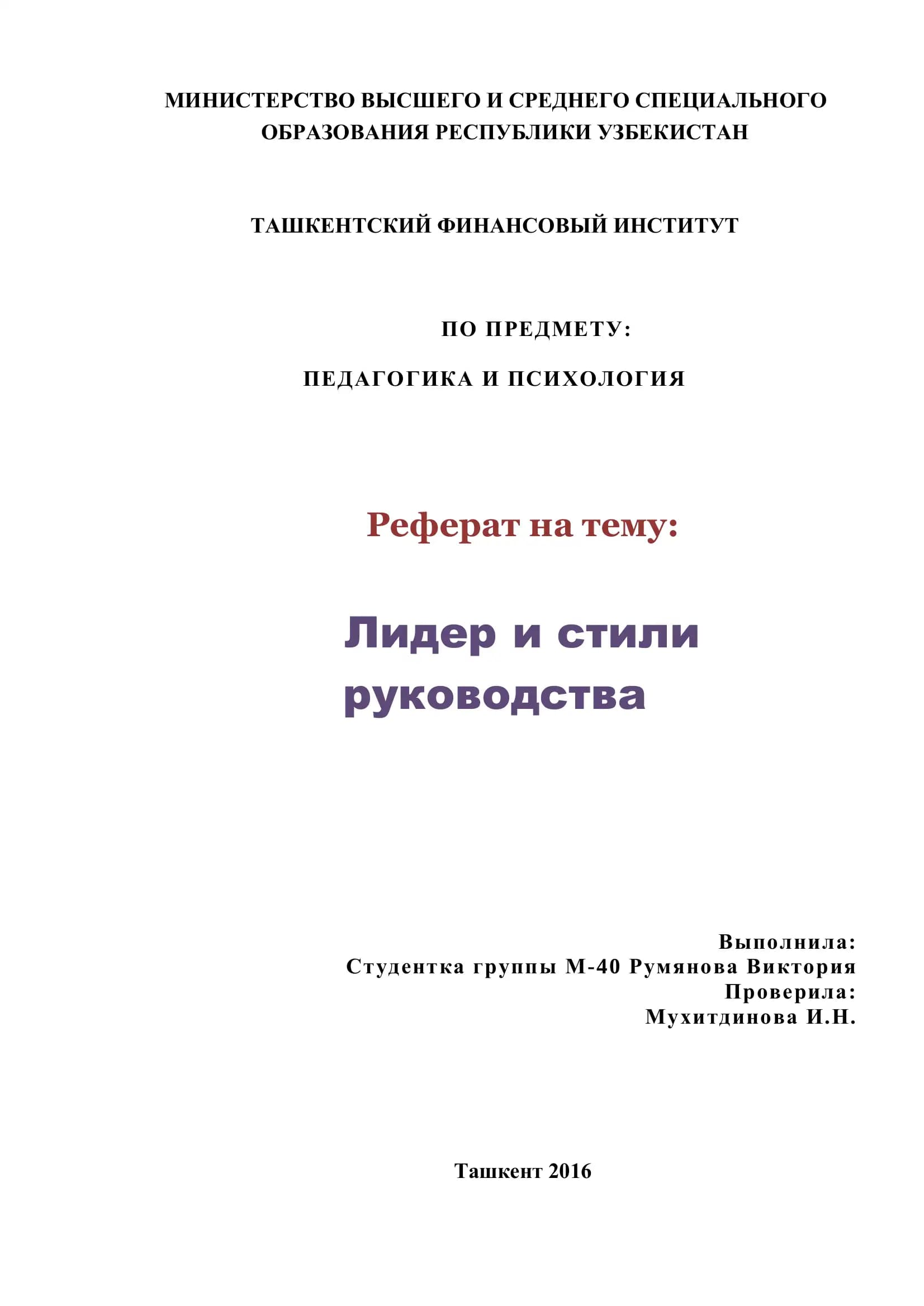 МИНИСТЕРСТВО ВЫСШЕГО И СРЕДНЕГО СПЕЦИАЛЬНОГО ОБРАЗОВАНИЯ РЕСПУБЛИКИ УЗБЕКИСТАН

ТАШКЕНТСКИЙ ФИНАНСОВЫЙ ИНСТИТУТ

ПО ПРЕДМЕТУ:

ПЕДАГОГИКА И ПСИХОЛОГИЯ

Реферат на тему:

Лидер и стили руководства

Выполнила:
Студентка группы М-40 Румянова Виктория
Проверила:
Мухитдинова И.Н.

Ташкент 2016